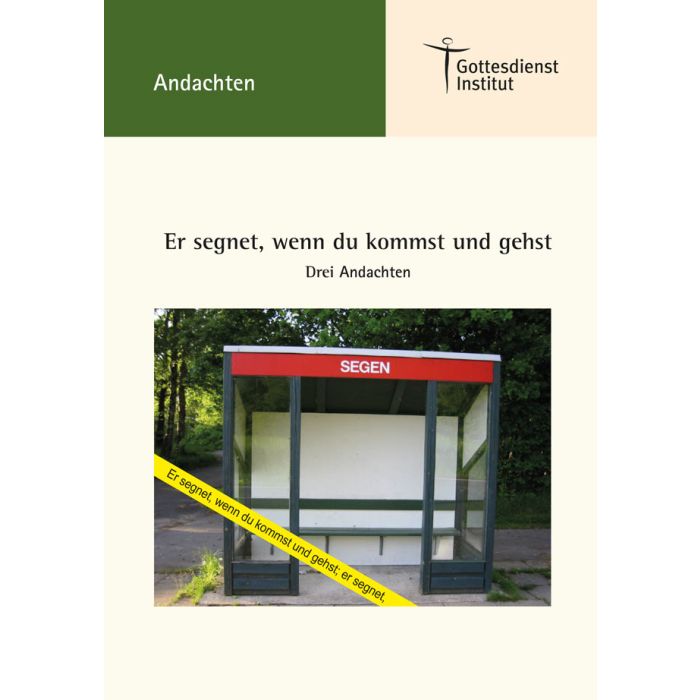 Andachten

Gottesdienst
Institut

Er segnet, wenn du kommst und gehst

Drei Andachten

SEGEN

Er segnet, wenn du kommst und gehst; er segnet.